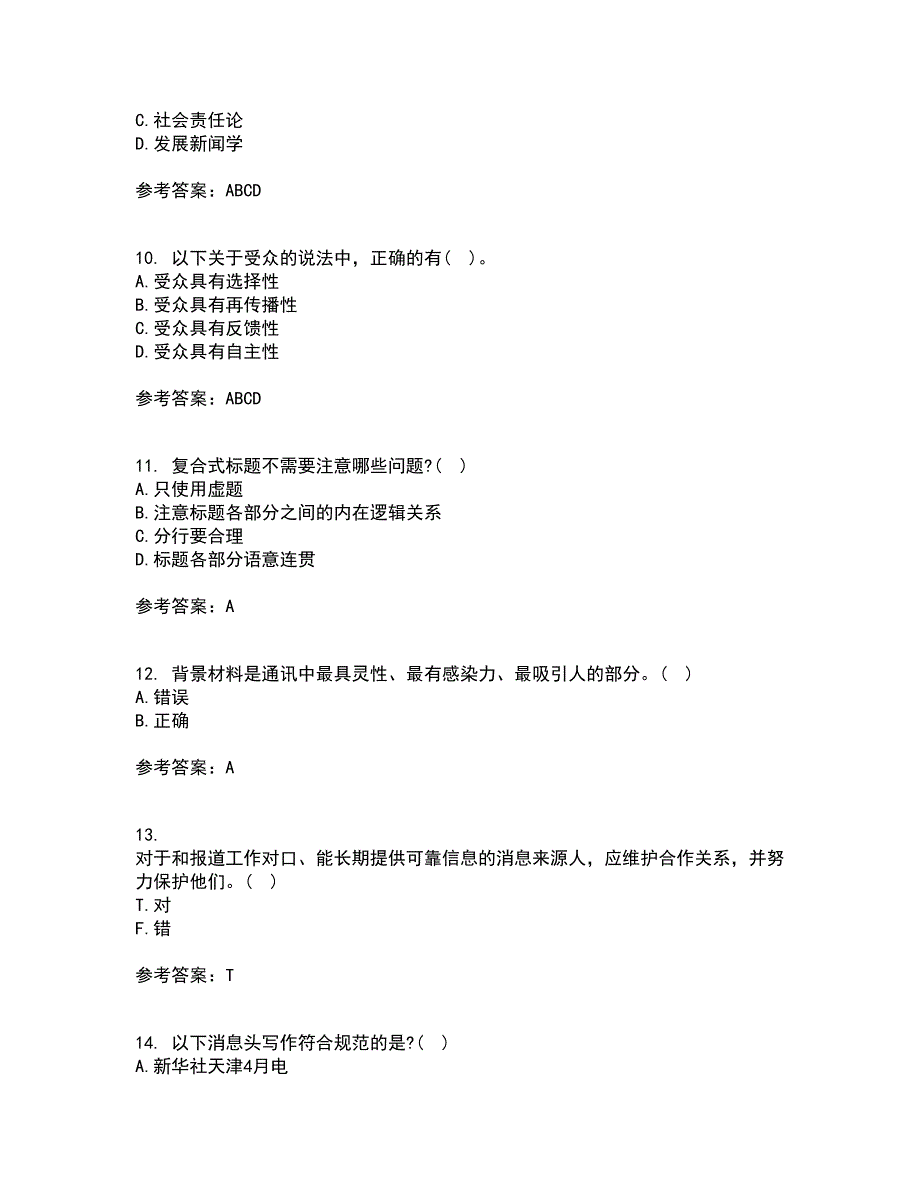 C. 社会责任论
D. 发展新闻学

参考答案：ABCD

10. 以下关于受众的说法中，正确的有（ ）。
A. 受众具有选择性
B. 受众具有再传播性
C. 受众具有反馈性
D. 受众具有自主性

参考答案：ABCD

11. 复合式标题不需要注意哪些问题?（ ）
A. 只使用虚题
B. 注意标题各部分之间的内在逻辑关系
C. 分行要合理
D. 标题各部分语意连贯

参考答案：A

12. 背景材料是通讯中最具灵性、最有感染力、最吸引人的部分。（ ）
A. 错误
B. 正确

参考答案：A

13.
对于和报道工作对口、能长期提供可靠信息的消息来源人，应维护合作关系，并努力保护他们。（ ）
T. 对
F. 错

参考答案：T

14. 以下消息头写作符合规范的是?（ ）
A. 新华社天津4月电